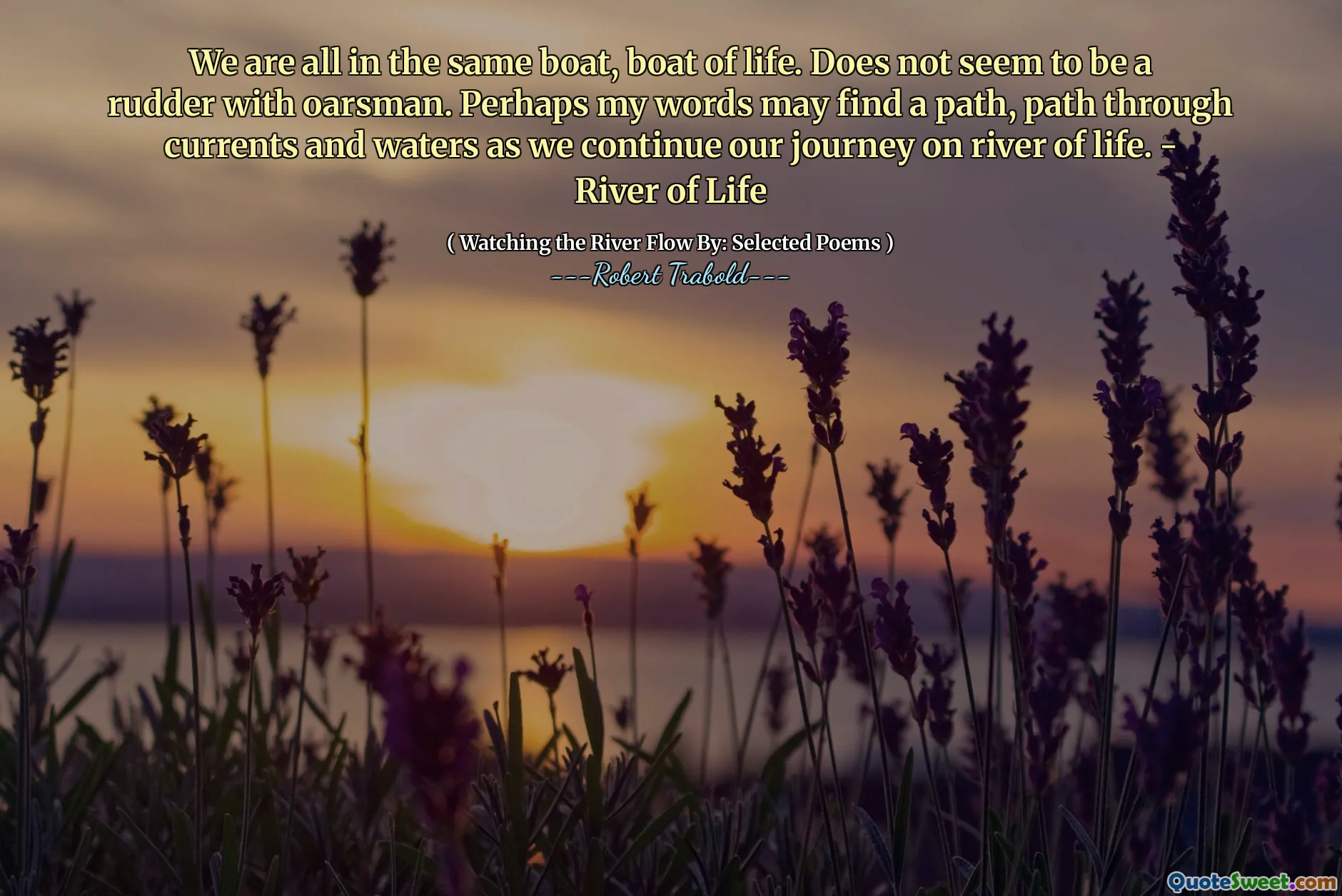 We are all in the same boat, boat of life. Does not seem to be a rudder with oarsman. Perhaps my words may find a path, path through currents and waters as we continue our journey on river of life. - River of Life

( Watching the River Flow By: Selected Poems )
---Robert Trabold---

QuoteSweet.com